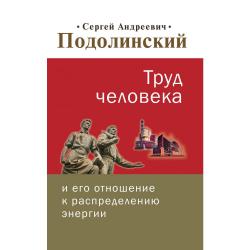 • Сергей Андреевич •
Подолинский

Труд человека

и его отношение к распределению энергии